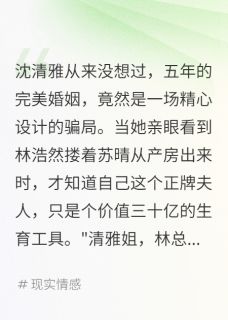 沈清雅从来没想过，五年的完美婚姻，竟然是一场精心设计的骗局。当她亲眼看到林浩然搂着苏晴从产房出来时，才知道自己这个正牌夫人，只是个价值三十亿的生育工具。"清雅姐，林总...

# 现实情感